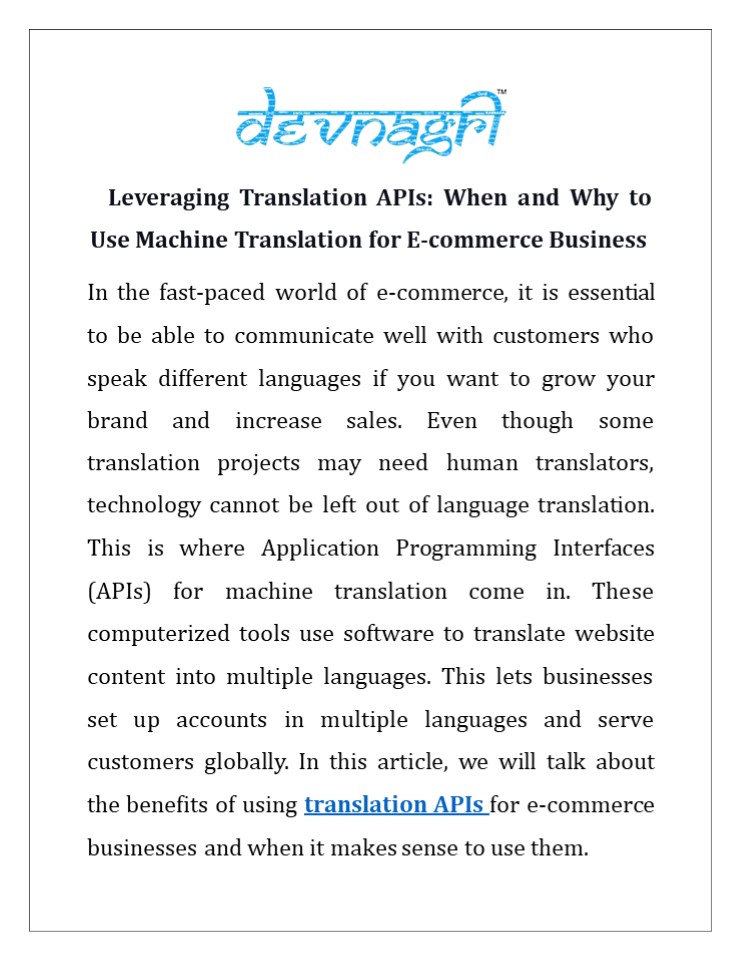 devnagri™

Leveraging Translation APIs: When and Why to Use Machine Translation for E-commerce Business

In the fast-paced world of e-commerce, it is essential to be able to communicate well with customers who speak different languages if you want to grow your brand and increase sales. Even though some translation projects may need human translators, technology cannot be left out of language translation. This is where Application Programming Interfaces (APIs) for machine translation come in. These computerized tools use software to translate website content into multiple languages. This lets businesses set up accounts in multiple languages and serve customers globally. In this article, we will talk about the benefits of using translation APIs for e-commerce businesses and when it makes sense to use them.